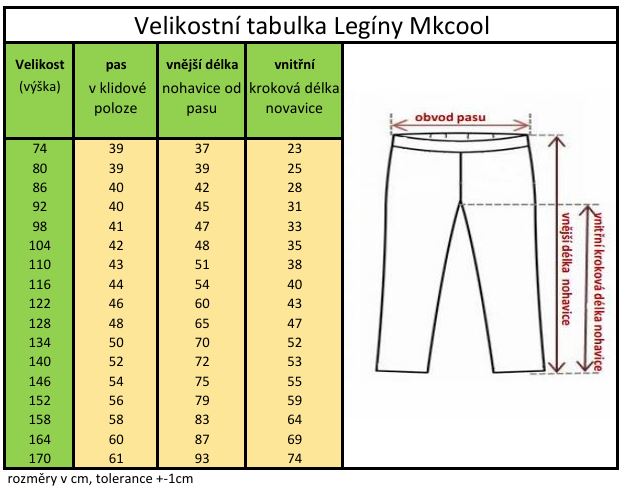 Velikostní tabulka Legíny Mkcool

| Velikost (výška) | pas v klidové poloze | vnější délka nohavice od pasu | vnitřní kroková délka novavice |
|---|---|---|---|
| 74 | 39 | 37 | 23 |
| 80 | 39 | 39 | 25 |
| 86 | 40 | 42 | 28 |
| 92 | 40 | 45 | 31 |
| 98 | 41 | 47 | 33 |
| 104 | 42 | 48 | 35 |
| 110 | 43 | 51 | 38 |
| 116 | 44 | 54 | 40 |
| 122 | 46 | 60 | 43 |
| 128 | 48 | 65 | 47 |
| 134 | 50 | 70 | 52 |
| 140 | 52 | 72 | 53 |
| 146 | 54 | 75 | 55 |
| 152 | 56 | 79 | 59 |
| 158 | 58 | 83 | 64 |
| 164 | 60 | 87 | 69 |
| 170 | 61 | 93 | 74 |

obvod pasu
vnější délka nohavice
vnitřní kroková délka nohavice

rozměry v cm, tolerance +-1cm